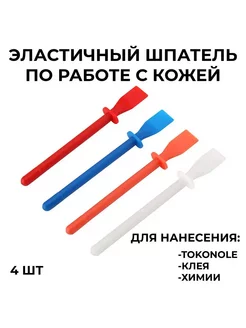 ЭЛАСТИЧНЫЙ ШПАТЕЛЬ ПО РАБОТЕ С КОЖЕЙ

ДЛЯ НАНЕСЕНИЯ:
-TOKONOLE
-КЛЕЯ
-ХИМИИ

4 ШТ